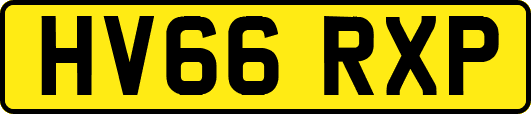 HV66 RXP